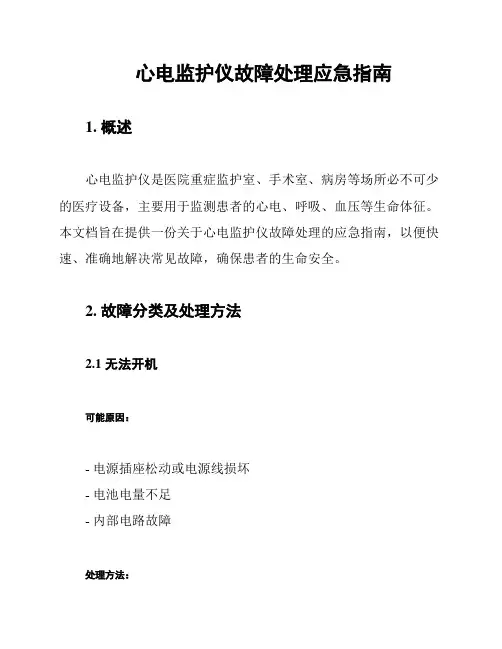 心电监护仪故障处理应急指南

1. 概述

心电监护仪是医院重症监护室、手术室、病房等场所必不可少的医疗设备，主要用于监测患者的心电、呼吸、血压等生命体征。本文档旨在提供一份关于心电监护仪故障处理的应急指南，以便快速、准确地解决常见故障，确保患者的生命安全。

2. 故障分类及处理方法

2.1 无法开机

可能原因：

- 电源插座松动或电源线损坏
- 电池电量不足
- 内部电路故障

处理方法：